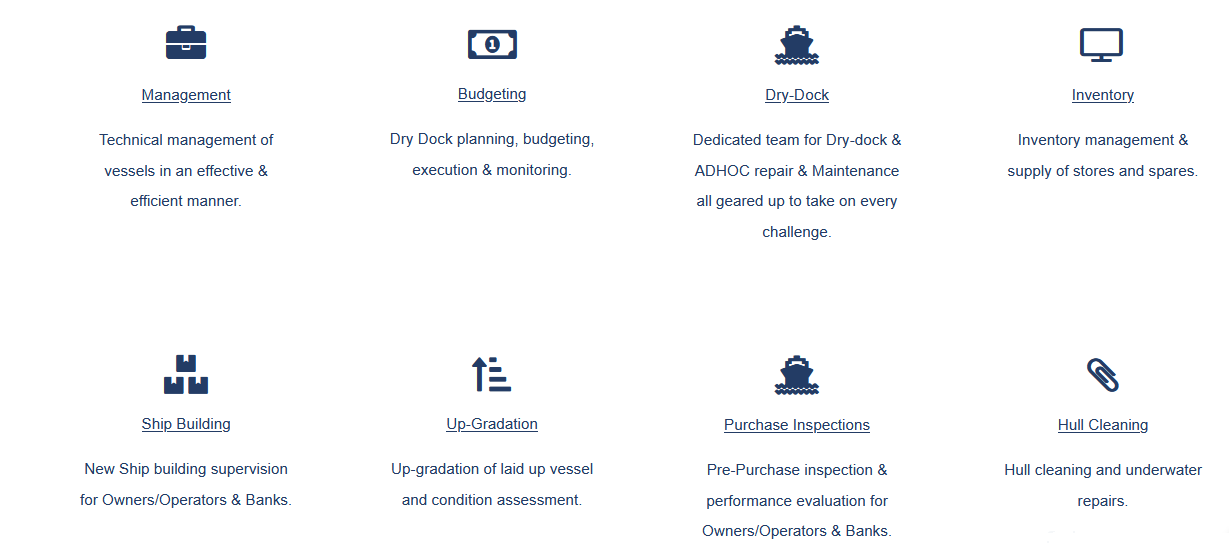 Management

Technical management of vessels in an effective & efficient manner.

Budgeting

Dry Dock planning, budgeting, execution & monitoring.

Dry-Dock

Dedicated team for Dry-dock & ADHOC repair & Maintenance all geared up to take on every challenge.

Inventory

Inventory management & supply of stores and spares.

Ship Building

New Ship building supervision for Owners/Operators & Banks.

Up-Gradation

Up-gradation of laid up vessel and condition assessment.

Purchase Inspections

Pre-Purchase inspection & performance evaluation for Owners/Operators & Banks.

Hull Cleaning

Hull cleaning and underwater repairs.